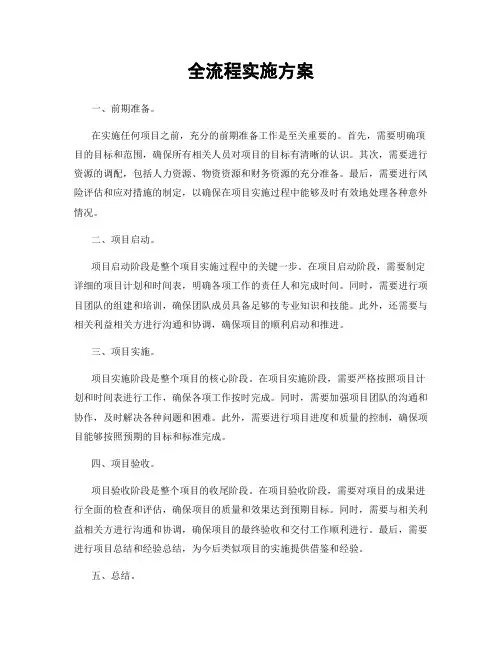 全流程实施方案

一、前期准备。

在实施任何项目之前，充分的前期准备工作是至关重要的。首先，需要明确项目的目标和范围，确保所有相关人员对项目的目标有清晰的认识。其次，需要进行资源的调配，包括人力资源、物资资源和财务资源的充分准备。最后，需要进行风险评估和应对措施的制定，以确保在项目实施过程中能够及时有效地处理各种意外情况。

二、项目启动。

项目启动阶段是整个项目实施过程中的关键一步。在项目启动阶段，需要制定详细的项目计划和时间表，明确各项工作的责任人和完成时间。同时，需要进行项目团队的组建和培训，确保团队成员具备足够的专业知识和技能。此外，还需要与相关利益相关方进行沟通和协调，确保项目的顺利启动和推进。

三、项目实施。

项目实施阶段是整个项目的核心阶段。在项目实施阶段，需要严格按照项目计划和时间表进行工作，确保各项工作按时完成。同时，需要加强项目团队的沟通和协作，及时解决各种问题和困难。此外，需要进行项目进度和质量的控制，确保项目能够按照预期的目标和标准完成。

四、项目验收。

项目验收阶段是整个项目的收尾阶段。在项目验收阶段，需要对项目的成果进行全面的检查和评估，确保项目的质量和效果达到预期目标。同时，需要与相关利益相关方进行沟通和协调，确保项目的最终验收和交付工作顺利进行。最后，需要进行项目总结和经验总结，为今后类似项目的实施提供借鉴和经验。

五、总结。